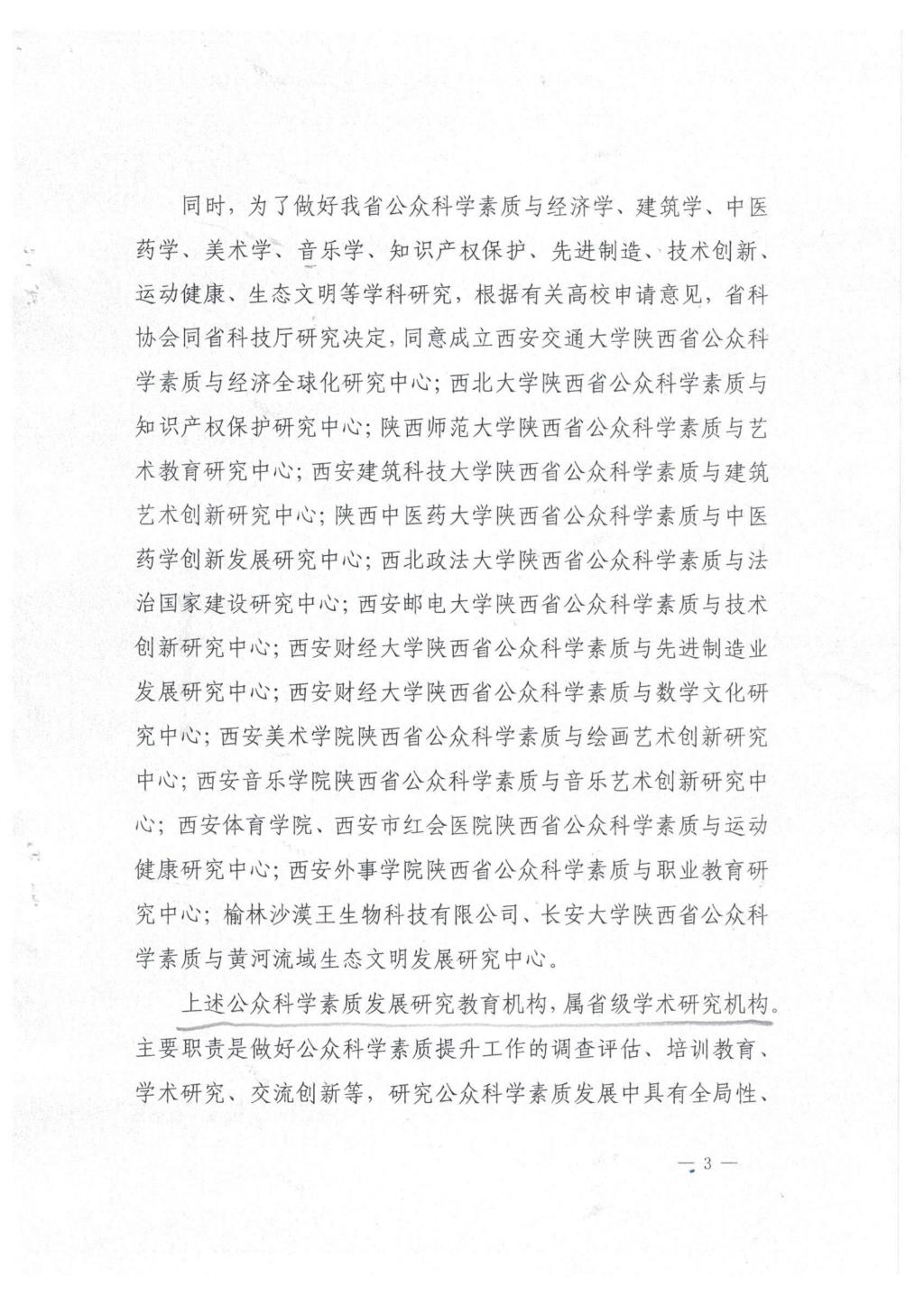 同时，为了做好我省公众科学素质与经济学、建筑学、中医药学、美术学、音乐学、知识产权保护、先进制造、技术创新、运动健康、生态文明等学科研究，根据有关高校申请意见，省科协会同省科技厅研究决定，同意成立西安交通大学陕西省公众科学素质与经济全球化研究中心；西北大学陕西省公众科学素质与知识产权保护研究中心；陕西师范大学陕西省公众科学素质与艺术教育研究中心；西安建筑科技大学陕西省公众科学素质与建筑艺术创新研究中心；陕西中医药大学陕西省公众科学素质与中医药学创新发展研究中心；西北政法大学陕西省公众科学素质与法治国家建设研究中心；西安邮电大学陕西省公众科学素质与技术创新研究中心；西安财经大学陕西省公众科学素质与先进制造业发展研究中心；西安财经大学陕西省公众科学素质与数学文化研究中心；西安美术学院陕西省公众科学素质与绘画艺术创新研究中心；西安音乐学院陕西省公众科学素质与音乐艺术创新研究中心；西安体育学院、西安市红会医院陕西省公众科学素质与运动健康研究中心；西安外事学院陕西省公众科学素质与职业教育研究中心；榆林沙漠王生物科技有限公司、长安大学陕西省公众科学素质与黄河流域生态文明发展研究中心。

上述公众科学素质发展研究教育机构，属省级学术研究机构。主要职责是做好公众科学素质提升工作的调查评估、培训教育、学术研究、交流创新等，研究公众科学素质发展中具有全局性、

— 3 —